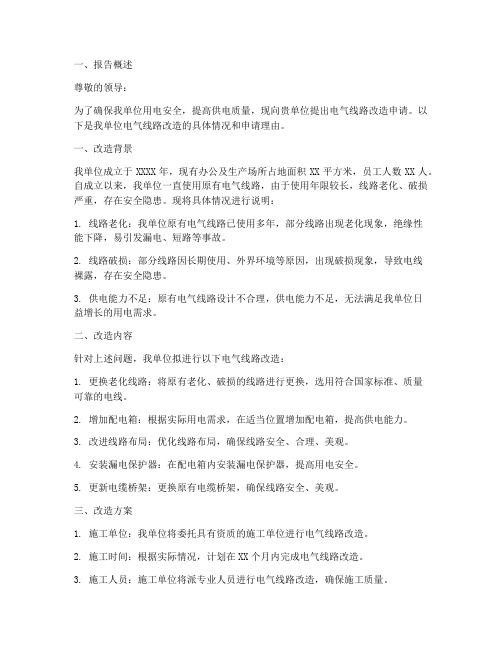 一、报告概述

尊敬的领导：

为了确保我单位用电安全，提高供电质量，现向贵单位提出电气线路改造申请。以下是我单位电气线路改造的具体情况和申请理由。

一、改造背景

我单位成立于 XXXX 年，现有办公及生产场所占地面积 XX 平方米，员工人数 XX 人。自成立以来，我单位一直使用原有电气线路，由于使用年限较长，线路老化、破损严重，存在安全隐患。现将具体情况进行说明：

1. 线路老化：我单位原有电气线路已使用多年，部分线路出现老化现象，绝缘性能下降，易引发漏电、短路等事故。

2. 线路破损：部分线路因长期使用、外界环境等原因，出现破损现象，导致电线裸露，存在安全隐患。

3. 供电能力不足：原有电气线路设计不合理，供电能力不足，无法满足我单位日益增长的用电需求。

二、改造内容

针对上述问题，我单位拟进行以下电气线路改造：

1. 更换老化线路：将原有老化、破损的线路进行更换，选用符合国家标准、质量可靠的电线。

2. 增加配电箱：根据实际用电需求，在适当位置增加配电箱，提高供电能力。

3. 改进线路布局：优化线路布局，确保线路安全、合理、美观。

4. 安装漏电保护器：在配电箱内安装漏电保护器，提高用电安全。

5. 更新电缆桥架：更换原有电缆桥架，确保线路安全、美观。

三、改造方案

1. 施工单位：我单位将委托具有资质的施工单位进行电气线路改造。

2. 施工时间：根据实际情况，计划在 XX 个月内完成电气线路改造。

3. 施工人员：施工单位将派专业人员进行电气线路改造，确保施工质量。